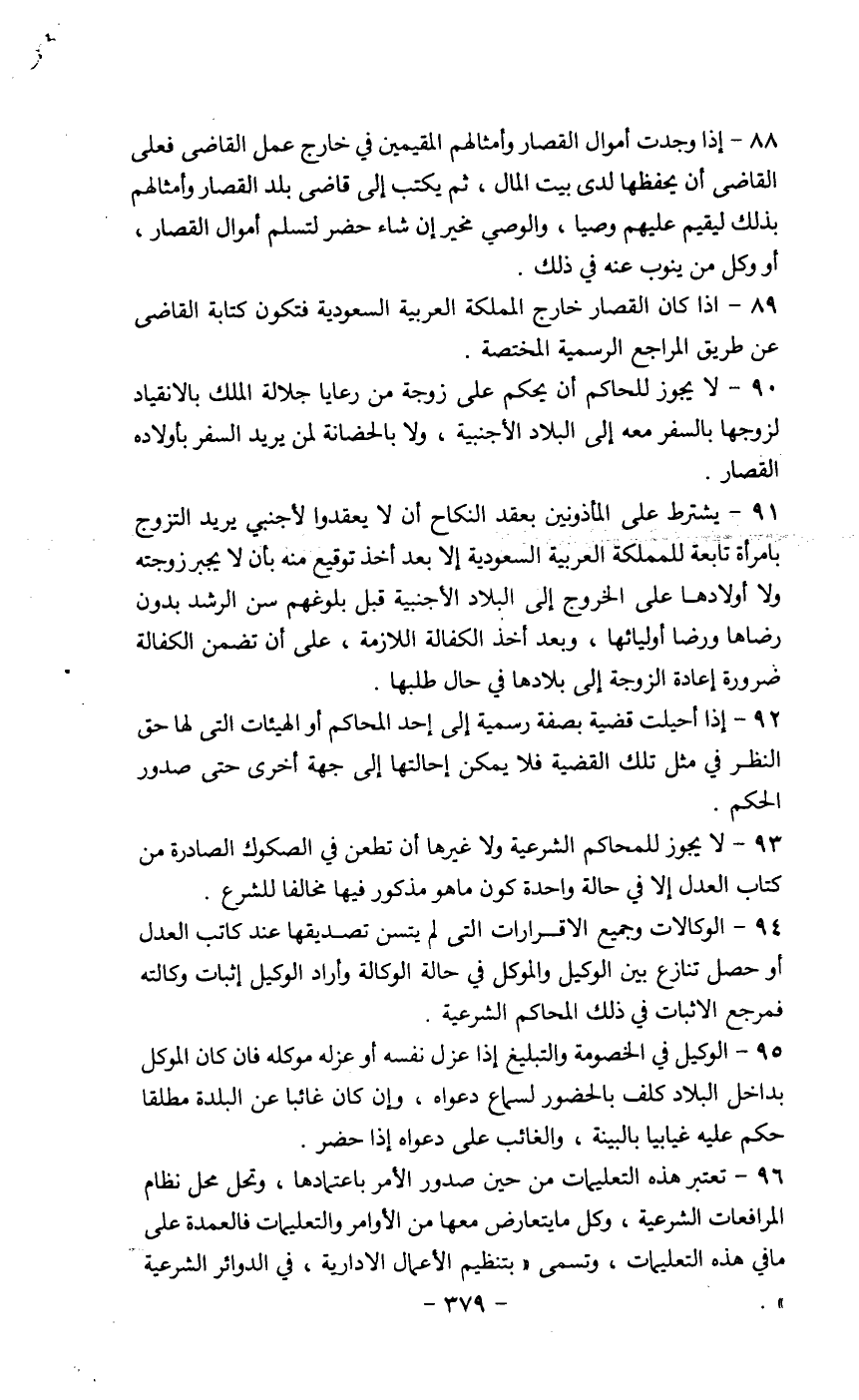 ٨٨ - إذا وجدت أموال القصار وأمثالهم المقيمين في خارج عمل القاضى فعلى القاضى أن يحفظها لدى بيت المال ، ثم يكتب إلى قاضى بلد القصار وأمثالهم بذلك ليقيم عليهم وصيا ، والوصي مخير إن شاء حضر لتسلم أموال القصار ، أو وكل من ينوب عنه في ذلك .

٨٩ - اذا كان القصار خارج المملكة العربية السعودية فتكون كتابة القاضى عن طريق المراجع الرسمية المختصة .

٩٠ - لا يجوز للحاكم أن يحكم على زوجة من رعايا جلالة الملك بالانقياد لزوجها بالسفر معه إلى البلاد الأجنبية ، ولا بالحضانة لمن يريد السفر بأولاده القصار .

٩١ - يشترط على المأذونين بعقد النكاح أن لا يعقدوا لأجنبي يريد التزوج بامرأة تابعة للمملكة العربية السعودية إلا بعد أخذ توقيع منه بأن لا يجبر زوجته ولا أولادها على الخروج إلى البلاد الأجنبية قبل بلوغهم سن الرشد بدون رضاها ورضا أوليائها ، وبعد أخذ الكفالة اللازمة ، على أن تضمن الكفالة ضرورة إعادة الزوجة إلى بلادها في حال طلبها .

٩٢ - إذا أحيلت قضية بصفة رسمية إلى إحد المحاكم أو الهيئات التى لها حق النظر في مثل تلك القضية فلا يمكن إحالتها إلى جهة أخرى حتى صدور الحكم .

٩٣ - لا يجوز للمحاكم الشرعية ولا غيرها أن تطعن في الصكوك الصادرة من كتاب العدل إلا في حالة واحدة كون ماهو مذكور فيها مخالفا للشرع .

٩٤ - الوكالات وجميع الاقرارات التى لم يتسن تصديقها عند كاتب العدل أو حصل تنازع بين الوكيل والموكل في حالة الوكالة وأراد الوكيل إثبات وكالته فمرجع الاثبات في ذلك المحاكم الشرعية .

٩٥ - الوكيل في الخصومة والتبليغ إذا عزل نفسه أو عزله موكله فان كان الموكل بداخل البلاد كلف بالحضور لسماع دعواه ، وإن كان غائبا عن البلدة مطلقا حكم عليه غيابيا بالبينة ، والغائب على دعواه إذا حضر .

٩٦ - تعتبر هذه التعليمات من حين صدور الأمر باعتمادها ، وتحل محل نظام المرافعات الشرعية ، وكل مايتعارض معها من الأوامر والتعليمات فالعمدة على مافي هذه التعليمات ، وتسمى « بتنظيم الأعمال الادارية ، في الدوائر الشرعية » .

- ٣٧٩ -